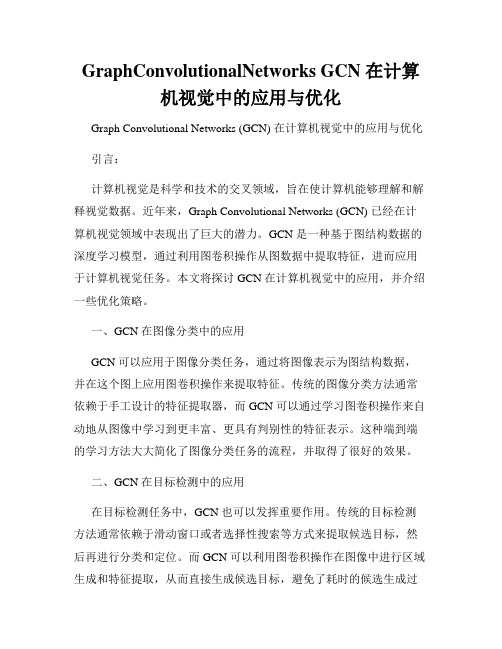 GraphConvolutionalNetworks GCN 在计算机视觉中的应用与优化

Graph Convolutional Networks (GCN) 在计算机视觉中的应用与优化

引言：

计算机视觉是科学和技术的交叉领域，旨在使计算机能够理解和解释视觉数据。近年来，Graph Convolutional Networks (GCN) 已经在计算机视觉领域中表现出了巨大的潜力。GCN 是一种基于图结构数据的深度学习模型，通过利用图卷积操作从图数据中提取特征，进而应用于计算机视觉任务。本文将探讨 GCN 在计算机视觉中的应用，并介绍一些优化策略。

一、GCN 在图像分类中的应用

GCN 可以应用于图像分类任务，通过将图像表示为图结构数据，并在这个图上应用图卷积操作来提取特征。传统的图像分类方法通常依赖于手工设计的特征提取器，而 GCN 可以通过学习图卷积操作来自动地从图像中学习到更丰富、更具有判别性的特征表示。这种端到端的学习方法大大简化了图像分类任务的流程，并取得了很好的效果。

二、GCN 在目标检测中的应用

在目标检测任务中，GCN 也可以发挥重要作用。传统的目标检测方法通常依赖于滑动窗口或者选择性搜索等方式来提取候选目标，然后再进行分类和定位。而 GCN 可以利用图卷积操作在图像中进行区域生成和特征提取，从而直接生成候选目标，避免了耗时的候选生成过